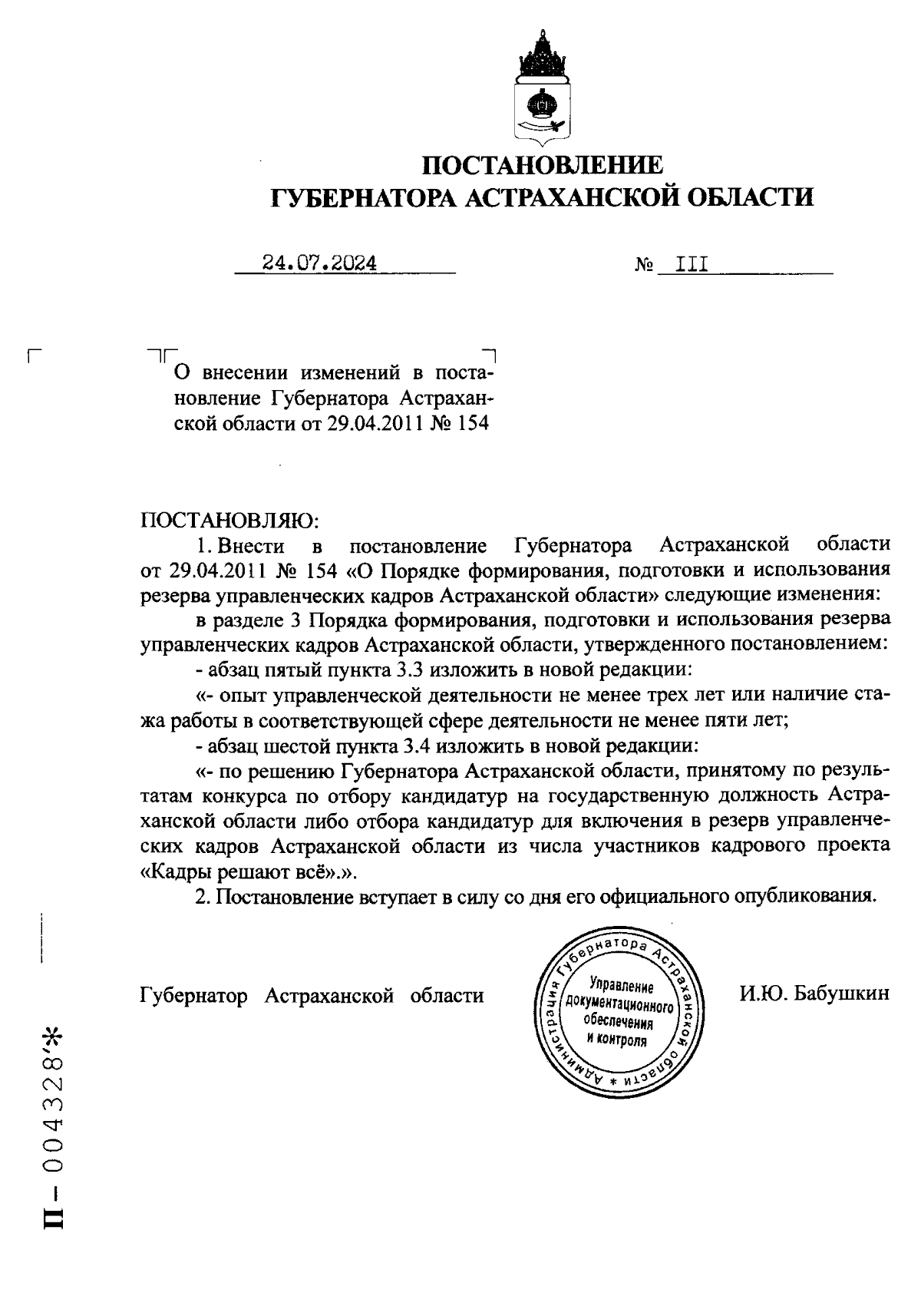 ПОСТАНОВЛЕНИЕ
ГУБЕРНАТОРА АСТРАХАНСКОЙ ОБЛАСТИ

24.07.2024 № III

О внесении изменений в постановление Губернатора Астраханской области от 29.04.2011 № 154

ПОСТАНОВЛЯЮ:

1. Внести в постановление Губернатора Астраханской области от 29.04.2011 № 154 «О Порядке формирования, подготовки и использования резерва управленческих кадров Астраханской области» следующие изменения:

в разделе 3 Порядка формирования, подготовки и использования резерва управленческих кадров Астраханской области, утвержденного постановлением:

- абзац пятый пункта 3.3 изложить в новой редакции:

«- опыт управленческой деятельности не менее трех лет или наличие стажа работы в соответствующей сфере деятельности не менее пяти лет;

- абзац шестой пункта 3.4 изложить в новой редакции:

«- по решению Губернатора Астраханской области, принятому по результатам конкурса по отбору кандидатур на государственную должность Астраханской области либо отбора кандидатур для включения в резерв управленческих кадров Астраханской области из числа участников кадрового проекта «Кадры решают всё».».

2. Постановление вступает в силу со дня его официального опубликования.

Губернатор Астраханской области

Администрация Губернатора Астраханской области * Управление документационного обеспечения и контроля

И.Ю. Бабушкин

П – 004328*